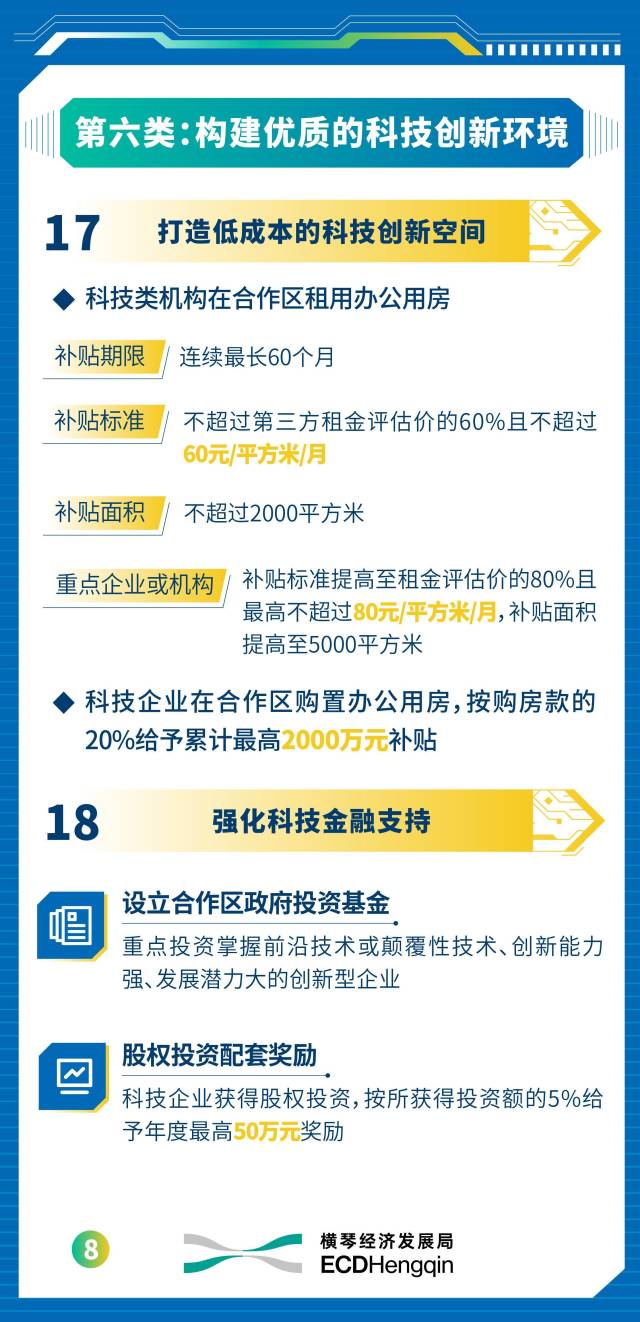 第六类：构建优质的科技创新环境

17 打造低成本的科技创新空间

◆ 科技类机构在合作区租用办公用房

补贴期限 连续最长60个月

补贴标准 不超过第三方租金评估价的60%且不超过60元/平方米/月

补贴面积 不超过2000平方米

重点企业或机构 补贴标准提高至租金评估价的80%且最高不超过80元/平方米/月，补贴面积提高至5000平方米

◆ 科技企业在合作区购置办公用房，按购房款的20%给予累计最高2000万元补贴

18 强化科技金融支持

设立合作区政府投资基金

重点投资掌握前沿技术或颠覆性技术、创新能力强、发展潜力大的创新型企业

股权投资配套奖励

科技企业获得股权投资，按所获得投资额的5%给予年度最高50万元奖励

8

横琴经济发展局
ECDHengqin